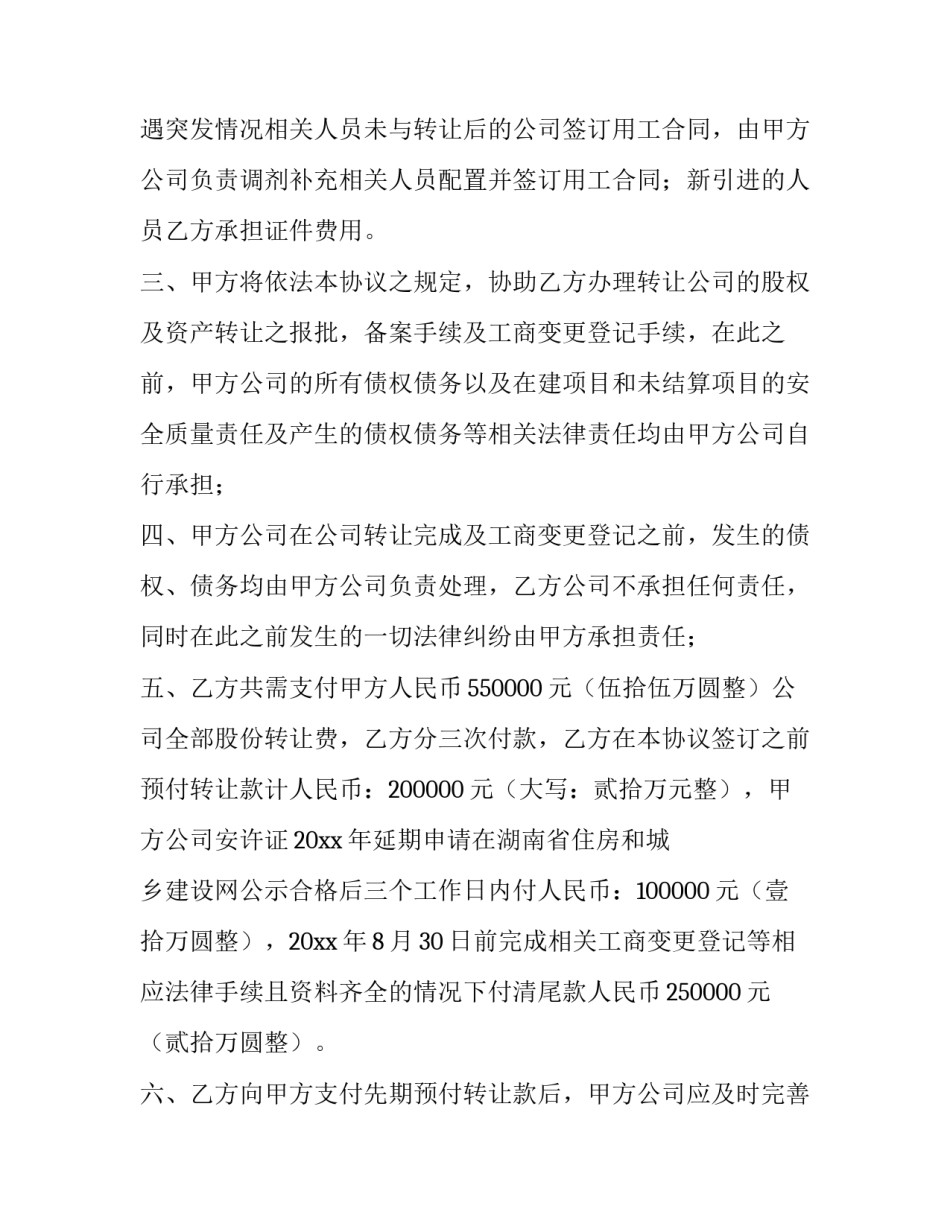 遇突发情况相关人员未与转让后的公司签订用工合同，由甲方公司负责调剂补充相关人员配置并签订用工合同；新引进的人员乙方承担证件费用。

三、甲方将依法本协议之规定，协助乙方办理转让公司的股权及资产转让之报批，备案手续及工商变更登记手续，在此之前，甲方公司的所有债权债务以及在建项目和未结算项目的安全质量责任及产生的债权债务等相关法律责任均由甲方公司自行承担；

四、甲方公司在公司转让完成及工商变更登记之前，发生的债权、债务均由甲方公司负责处理，乙方公司不承担任何责任，同时在此之前发生的一切法律纠纷由甲方承担责任；

五、乙方共需支付甲方人民币550000元（伍拾伍万圆整）公司全部股份转让费，乙方分三次付款，乙方在本协议签订之前预付转让款计人民币：200000元（大写：贰拾万元整），甲方公司安许证20xx年延期申请在湖南省住房和城

乡建设网公示合格后三个工作日内付人民币：100000元（壹拾万圆整），20xx年8月30日前完成相关工商变更登记等相应法律手续且资料齐全的情况下付清尾款人民币250000元（贰拾万圆整）。

六、乙方向甲方支付先期预付转让款后，甲方公司应及时完善